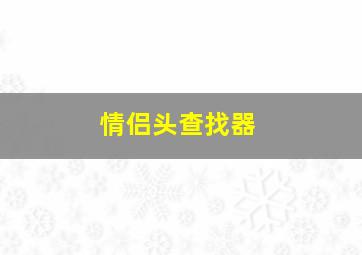 情侣头查找器